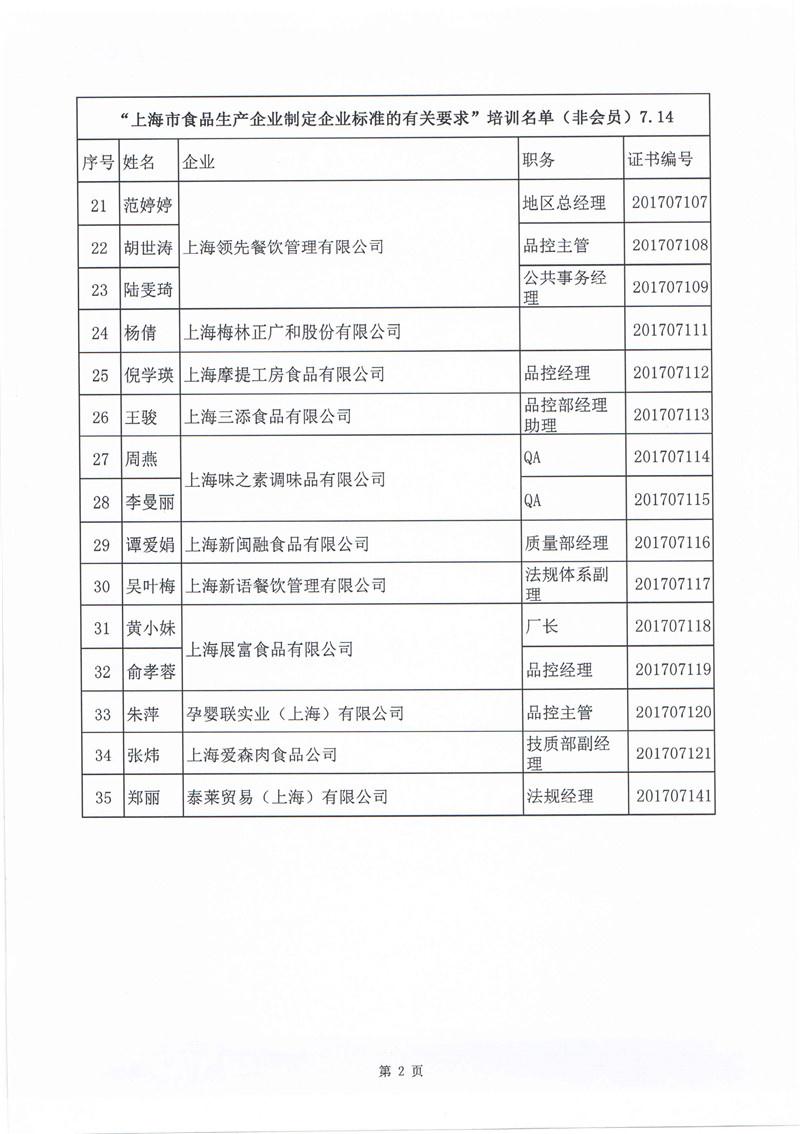 “上海市食品生产企业制定企业标准的有关要求”培训名单（非会员）7.14

| 序号 | 姓名 | 企业 | 职务 | 证书编号 |
|---|---|---|---|---|
| 21 | 范婷婷 | 上海领先餐饮管理有限公司 | 地区总经理 | 201707107 |
| 22 | 胡世涛 | 上海领先餐饮管理有限公司 | 品控主管 | 201707108 |
| 23 | 陆雯琦 | 上海领先餐饮管理有限公司 | 公共事务经理 | 201707109 |
| 24 | 杨倩 | 上海梅林正广和股份有限公司 | | 201707111 |
| 25 | 倪学瑛 | 上海摩提工房食品有限公司 | 品控经理 | 201707112 |
| 26 | 王骏 | 上海三添食品有限公司 | 品控部经理助理 | 201707113 |
| 27 | 周燕 | 上海味之素调味品有限公司 | QA | 201707114 |
| 28 | 李曼丽 | 上海味之素调味品有限公司 | QA | 201707115 |
| 29 | 谭爱娟 | 上海新闽融食品有限公司 | 质量部经理 | 201707116 |
| 30 | 吴叶梅 | 上海新语餐饮管理有限公司 | 法规体系副理 | 201707117 |
| 31 | 黄小妹 | 上海展富食品有限公司 | 厂长 | 201707118 |
| 32 | 俞孝蓉 | 上海展富食品有限公司 | 品控经理 | 201707119 |
| 33 | 朱萍 | 孕婴联实业（上海）有限公司 | 品控主管 | 201707120 |
| 34 | 张炜 | 上海爱森肉食品公司 | 技质部副经理 | 201707121 |
| 35 | 郑丽 | 泰莱贸易（上海）有限公司 | 法规经理 | 201707141 |

第 2 页